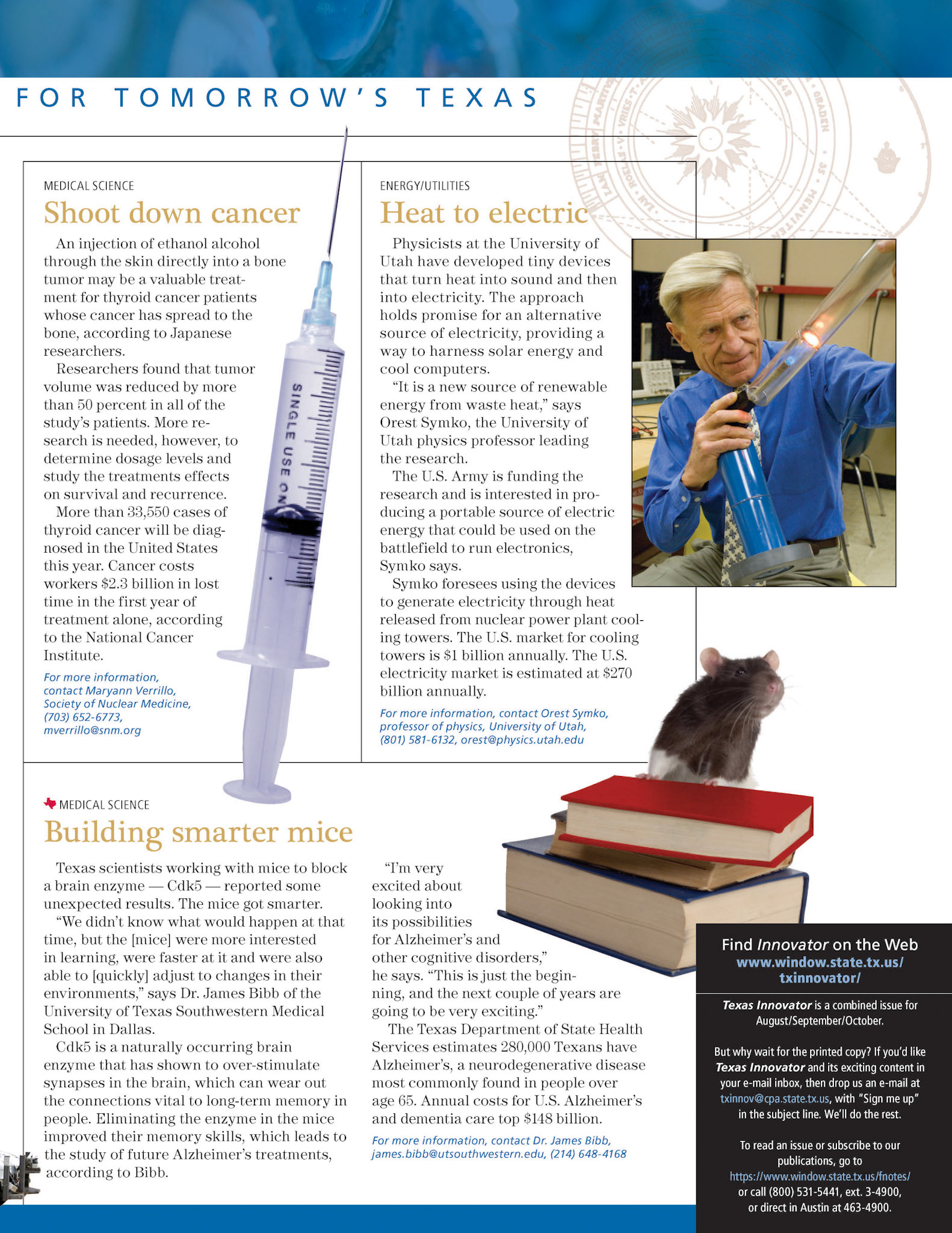 FOR TOMORROW'S TEXAS

MEDICAL SCIENCE

Shoot down cancer

An injection of ethanol alcohol through the skin directly into a bone tumor may be a valuable treatment for thyroid cancer patients whose cancer has spread to the bone, according to Japanese researchers.

Researchers found that tumor volume was reduced by more than 50 percent in all of the study's patients. More research is needed, however, to determine dosage levels and study the treatments effects on survival and recurrence.

More than 33,550 cases of thyroid cancer will be diagnosed in the United States this year. Cancer costs workers $2.3 billion in lost time in the first year of treatment alone, according to the National Cancer Institute.

For more information, contact Maryann Verrillo, Society of Nuclear Medicine, (703) 652-6773, mverrillo@snm.org

SINGLE USE ON

ENERGY/UTILITIES

Heat to electric

Physicists at the University of Utah have developed tiny devices that turn heat into sound and then into electricity. The approach holds promise for an alternative source of electricity, providing a way to harness solar energy and cool computers.

"It is a new source of renewable energy from waste heat," says Orest Symko, the University of Utah physics professor leading the research.

The U.S. Army is funding the research and is interested in producing a portable source of electric energy that could be used on the battlefield to run electronics, Symko says.

Symko foresees using the devices to generate electricity through heat released from nuclear power plant cooling towers. The U.S. market for cooling towers is $1 billion annually. The U.S. electricity market is estimated at $270 billion annually.

For more information, contact Orest Symko, professor of physics, University of Utah, (801) 581-6132, orest@physics.utah.edu

MEDICAL SCIENCE

Building smarter mice

Texas scientists working with mice to block a brain enzyme — Cdk5 — reported some unexpected results. The mice got smarter.

"We didn't know what would happen at that time, but the [mice] were more interested in learning, were faster at it and were also able to [quickly] adjust to changes in their environments," says Dr. James Bibb of the University of Texas Southwestern Medical School in Dallas.

Cdk5 is a naturally occurring brain enzyme that has shown to over-stimulate synapses in the brain, which can wear out the connections vital to long-term memory in people. Eliminating the enzyme in the mice improved their memory skills, which leads to the study of future Alzheimer's treatments, according to Bibb.

"I'm very excited about looking into its possibilities for Alzheimer's and other cognitive disorders," he says. "This is just the beginning, and the next couple of years are going to be very exciting."

The Texas Department of State Health Services estimates 280,000 Texans have Alzheimer's, a neurodegenerative disease most commonly found in people over age 65. Annual costs for U.S. Alzheimer's and dementia care top $148 billion.

For more information, contact Dr. James Bibb, james.bibb@utsouthwestern.edu, (214) 648-4168

Find Innovator on the Web
www.window.state.tx.us/txinnovator/

Texas Innovator is a combined issue for August/September/October.

But why wait for the printed copy? If you'd like Texas Innovator and its exciting content in your e-mail inbox, then drop us an e-mail at txinnov@cpa.state.tx.us, with "Sign me up" in the subject line. We'll do the rest.

To read an issue or subscribe to our publications, go to https://www.window.state.tx.us/fnotes/ or call (800) 531-5441, ext. 3-4900, or direct in Austin at 463-4900.